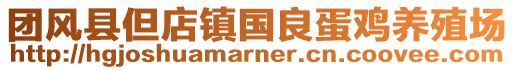 团风县但店镇国良蛋鸡养殖场
http://hgjoshuamarner.cn.coovee.com